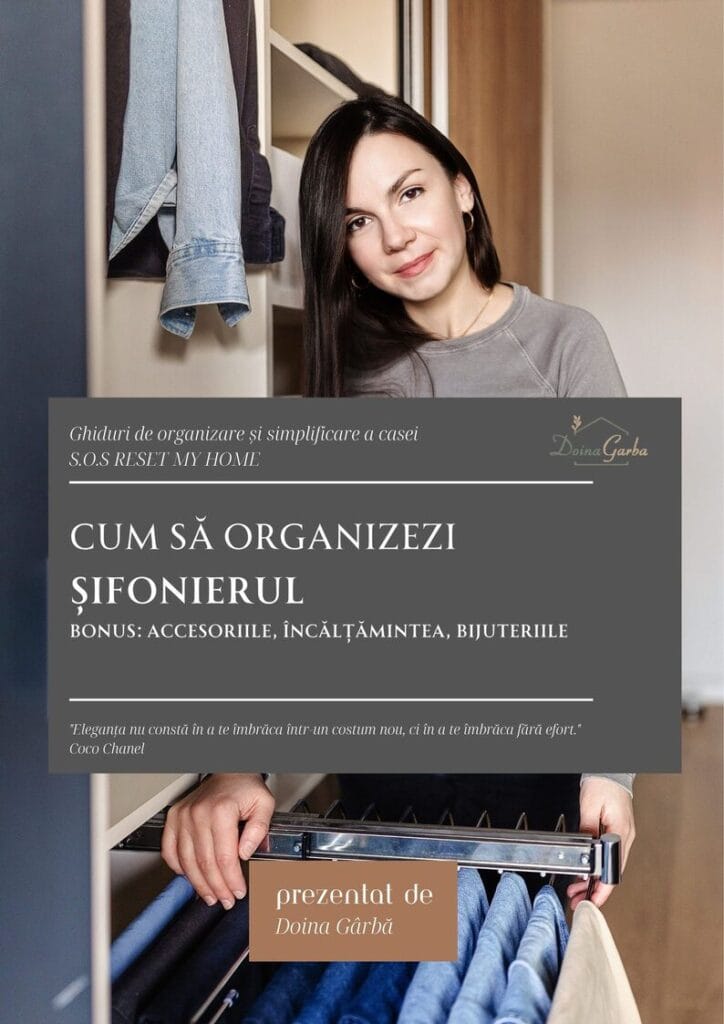 Ghiduri de organizare și simplificare a casei
S.O.S RESET MY HOME

Doina Garba

CUM SĂ ORGANIZEZI ȘIFONIERUL

BONUS: ACCESORIILE, ÎNCĂLȚĂMINTEA, BIJUTERIILE

"Eleganța nu constă în a te îmbrăca într-un costum nou, ci în a te îmbrăca fără efort."
Coco Chanel

prezentat de
Doina Gârbă